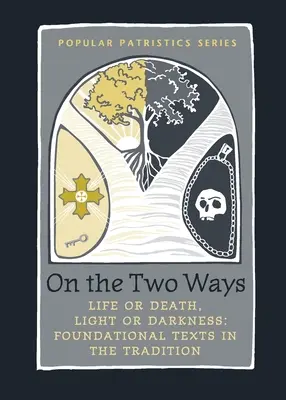 POPULAR PATRISTICS SERIES

On the Two Ways

LIFE OR DEATH, LIGHT OR DARKNESS: FOUNDATIONAL TEXTS IN THE TRADITION